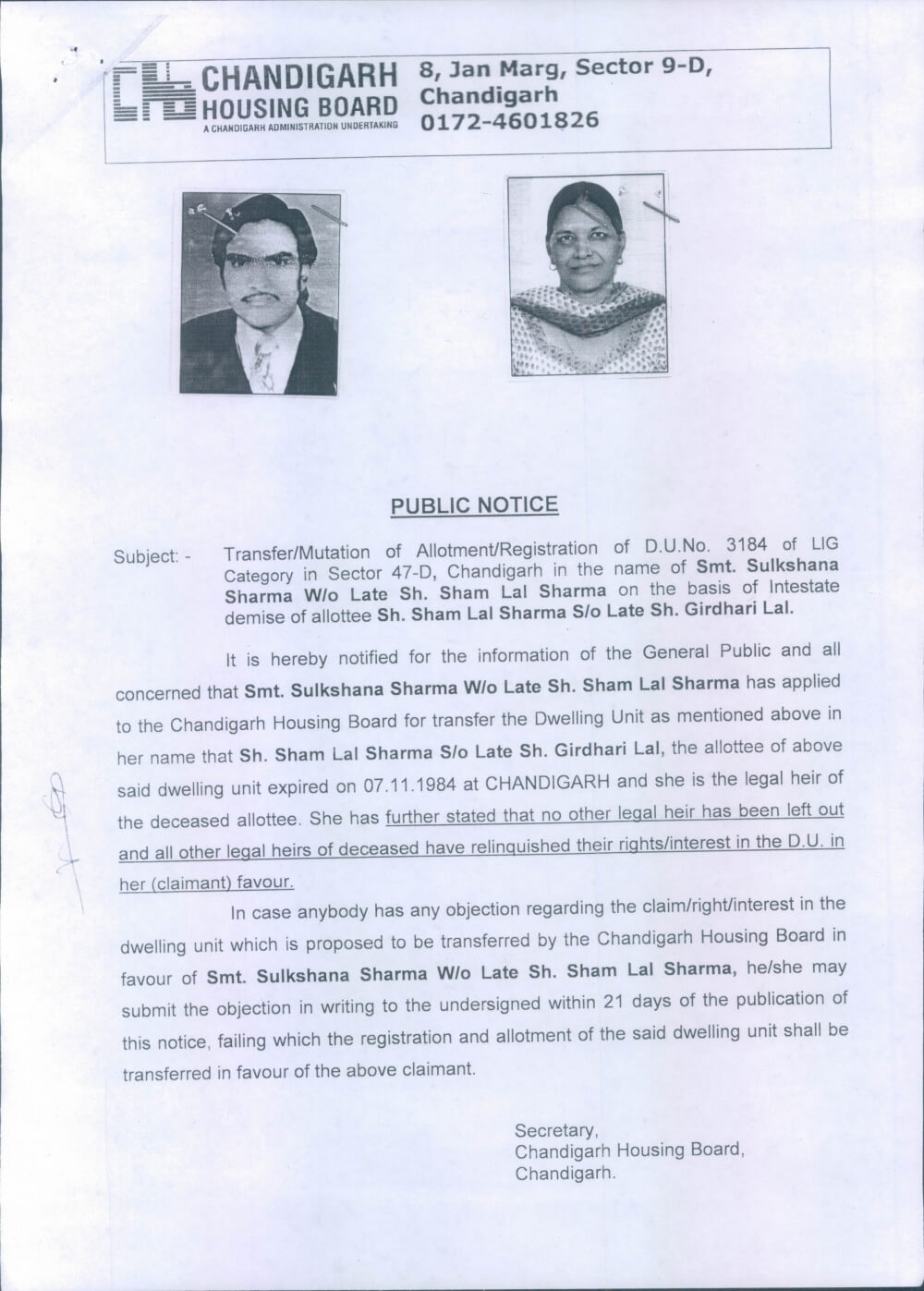 CHANDIGARH HOUSING BOARD
A CHANDIGARH ADMINISTRATION UNDERTAKING

8, Jan Marg, Sector 9-D, Chandigarh
0172-4601826

PUBLIC NOTICE

Subject: - Transfer/Mutation of Allotment/Registration of D.U.No. 3184 of LIG Category in Sector 47-D, Chandigarh in the name of Smt. Sulkshana Sharma W/o Late Sh. Sham Lal Sharma on the basis of Intestate demise of allottee Sh. Sham Lal Sharma S/o Late Sh. Girdhari Lal.

It is hereby notified for the information of the General Public and all concerned that Smt. Sulkshana Sharma W/o Late Sh. Sham Lal Sharma has applied to the Chandigarh Housing Board for transfer the Dwelling Unit as mentioned above in her name that Sh. Sham Lal Sharma S/o Late Sh. Girdhari Lal, the allottee of above said dwelling unit expired on 07.11.1984 at CHANDIGARH and she is the legal heir of the deceased allottee. She has further stated that no other legal heir has been left out and all other legal heirs of deceased have relinquished their rights/interest in the D.U. in her (claimant) favour.

In case anybody has any objection regarding the claim/right/interest in the dwelling unit which is proposed to be transferred by the Chandigarh Housing Board in favour of Smt. Sulkshana Sharma W/o Late Sh. Sham Lal Sharma, he/she may submit the objection in writing to the undersigned within 21 days of the publication of this notice, failing which the registration and allotment of the said dwelling unit shall be transferred in favour of the above claimant.

Secretary,
Chandigarh Housing Board,
Chandigarh.